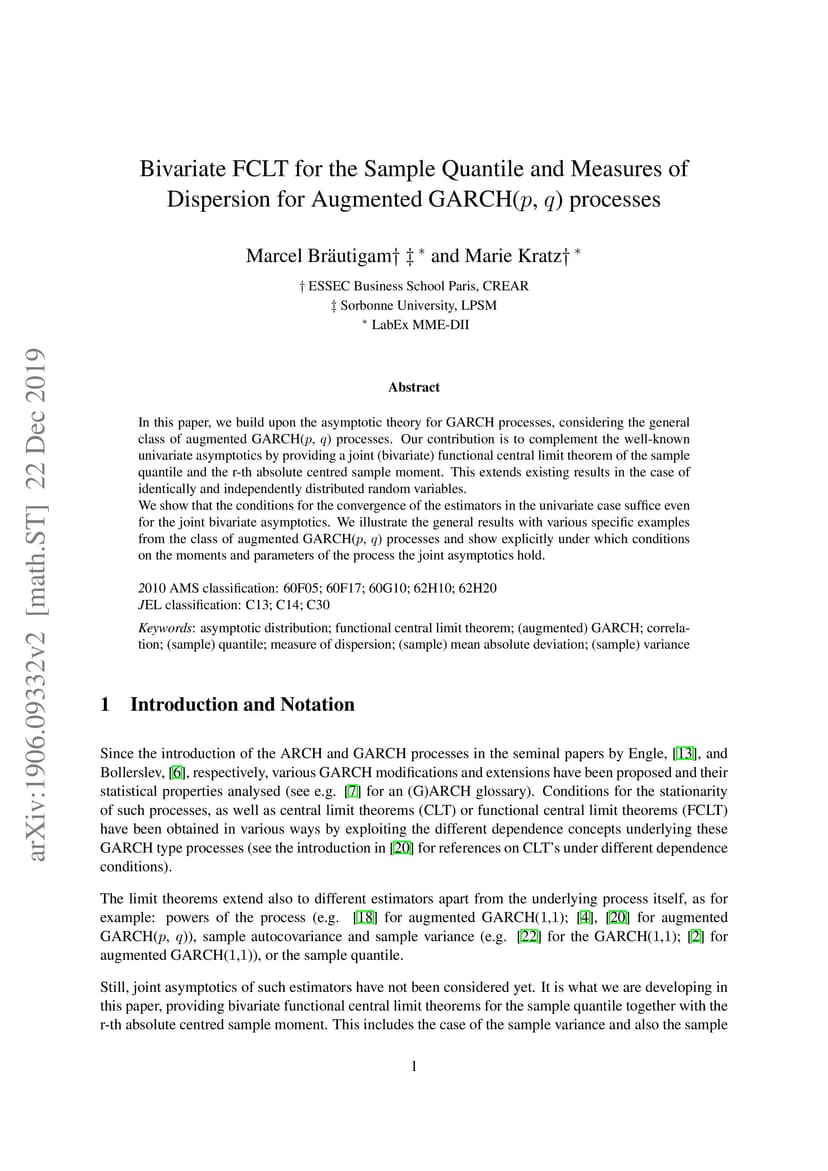 arXiv:1906.09332v2 [math.ST] 22 Dec 2019

Bivariate FCLT for the Sample Quantile and Measures of Dispersion for Augmented GARCH($p$, $q$) processes

Marcel Bräutigam† ‡ * and Marie Kratz† *

† ESSEC Business School Paris, CREAR
‡ Sorbonne University, LPSM
* LabEx MME-DII

Abstract

In this paper, we build upon the asymptotic theory for GARCH processes, considering the general class of augmented GARCH($p$, $q$) processes. Our contribution is to complement the well-known univariate asymptotics by providing a joint (bivariate) functional central limit theorem of the sample quantile and the r-th absolute centred sample moment. This extends existing results in the case of identically and independently distributed random variables.
We show that the conditions for the convergence of the estimators in the univariate case suffice even for the joint bivariate asymptotics. We illustrate the general results with various specific examples from the class of augmented GARCH($p$, $q$) processes and show explicitly under which conditions on the moments and parameters of the process the joint asymptotics hold.

2010 AMS classification: 60F05; 60F17; 60G10; 62H10; 62H20
JEL classification: C13; C14; C30

Keywords: asymptotic distribution; functional central limit theorem; (augmented) GARCH; correlation; (sample) quantile; measure of dispersion; (sample) mean absolute deviation; (sample) variance

1 Introduction and Notation

Since the introduction of the ARCH and GARCH processes in the seminal papers by Engle, [13], and Bollerslev, [6], respectively, various GARCH modifications and extensions have been proposed and their statistical properties analysed (see e.g. [7] for an (G)ARCH glossary). Conditions for the stationarity of such processes, as well as central limit theorems (CLT) or functional central limit theorems (FCLT) have been obtained in various ways by exploiting the different dependence concepts underlying these GARCH type processes (see the introduction in [20] for references on CLT's under different dependence conditions).

The limit theorems extend also to different estimators apart from the underlying process itself, as for example: powers of the process (e.g. [18] for augmented GARCH(1,1); [4], [20] for augmented GARCH($p$, $q$)), sample autocovariance and sample variance (e.g. [22] for the GARCH(1,1); [2] for augmented GARCH(1,1)), or the sample quantile.

Still, joint asymptotics of such estimators have not been considered yet. It is what we are developing in this paper, providing bivariate functional central limit theorems for the sample quantile together with the r-th absolute centred sample moment. This includes the case of the sample variance and also the sample

1